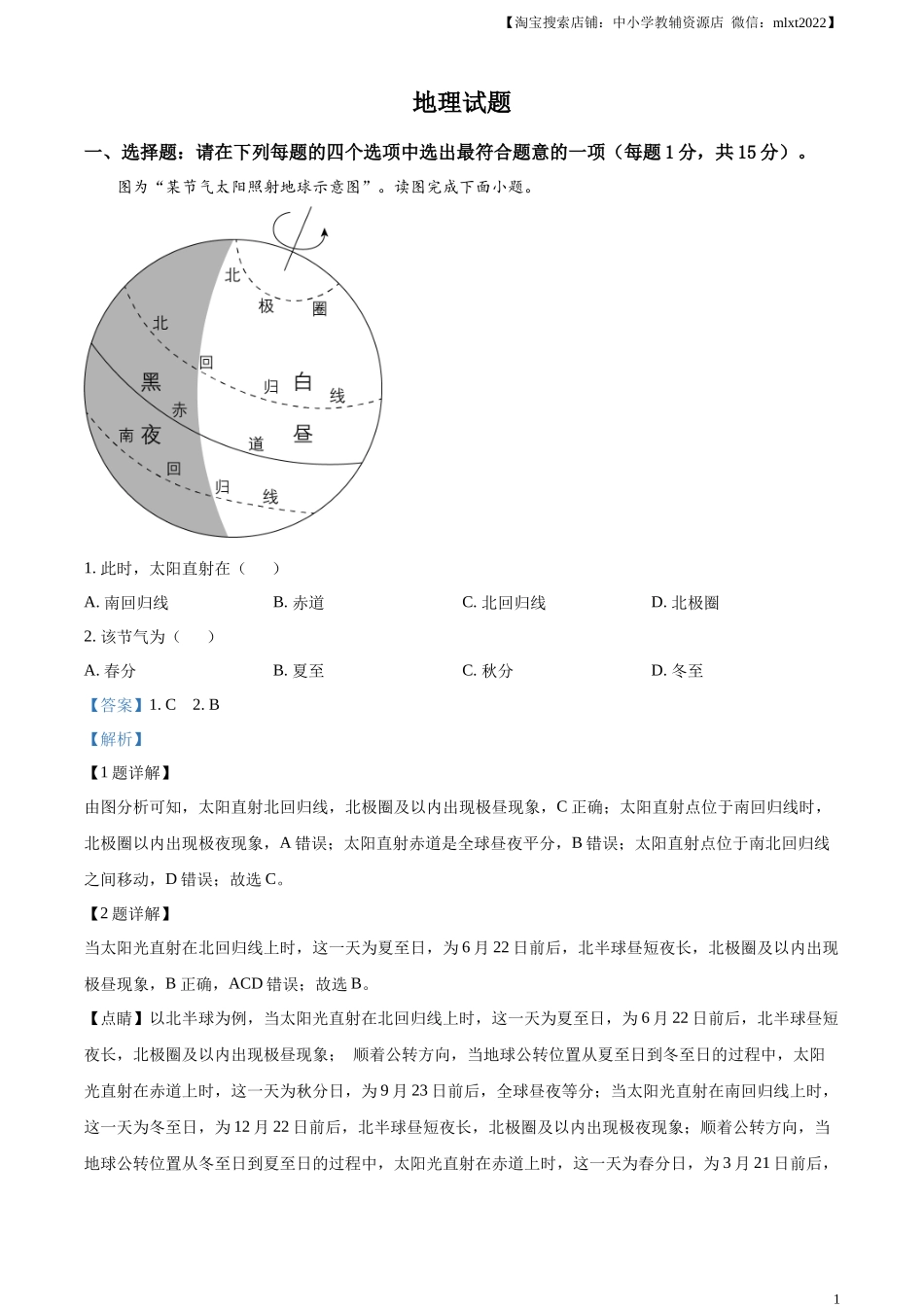 【淘宝搜索店铺：中小学教辅资源店 微信：mlxt2022】

地理试题

一、选择题：请在下列每题的四个选项中选出最符合题意的一项（每题 1 分，共 15 分）。

图为“某节气太阳照射地球示意图”。读图完成下面小题。

北 极 圈
北 回 归 线
黑 夜
白 昼
赤 道
南 回 归 线

1. 此时，太阳直射在（　）

A. 南回归线　B. 赤道　C. 北回归线　D. 北极圈

2. 该节气为（　）

A. 春分　B. 夏至　C. 秋分　D. 冬至

【答案】1. C　2. B

【解析】

【1 题详解】

由图分析可知，太阳直射北回归线，北极圈及以内出现极昼现象，C 正确；太阳直射点位于南回归线时，北极圈以内出现极夜现象，A 错误；太阳直射赤道是全球昼夜平分，B 错误；太阳直射点位于南北回归线之间移动，D 错误；故选 C。

【2 题详解】

当太阳光直射在北回归线上时，这一天为夏至日，为 6 月 22 日前后，北半球昼短夜长，北极圈及以内出现极昼现象，B 正确，ACD 错误；故选 B。

【点睛】以北半球为例，当太阳光直射在北回归线上时，这一天为夏至日，为 6 月 22 日前后，北半球昼短夜长，北极圈及以内出现极昼现象；　顺着公转方向，当地球公转位置从夏至日到冬至日的过程中，太阳光直射在赤道上时，这一天为秋分日，为 9 月 23 日前后，全球昼夜等分；当太阳光直射在南回归线上时，这一天为冬至日，为 12 月 22 日前后，北半球昼短夜长，北极圈及以内出现极夜现象；顺着公转方向，当地球公转位置从冬至日到夏至日的过程中，太阳光直射在赤道上时，这一天为春分日，为 3 月 21 日前后，

1